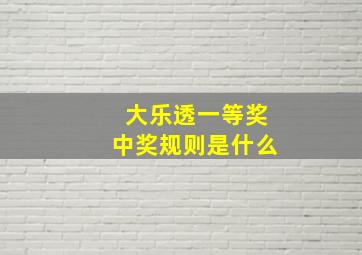 大乐透一等奖
中奖规则是什么